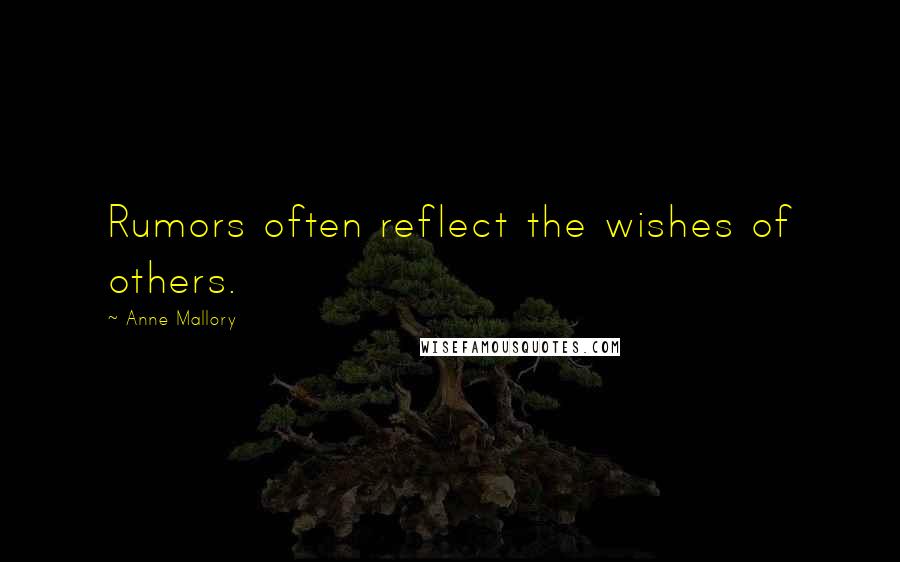 Rumors often reflect the wishes of others.

~ Anne Mallory

WISEFAMOUSQUOTES.COM